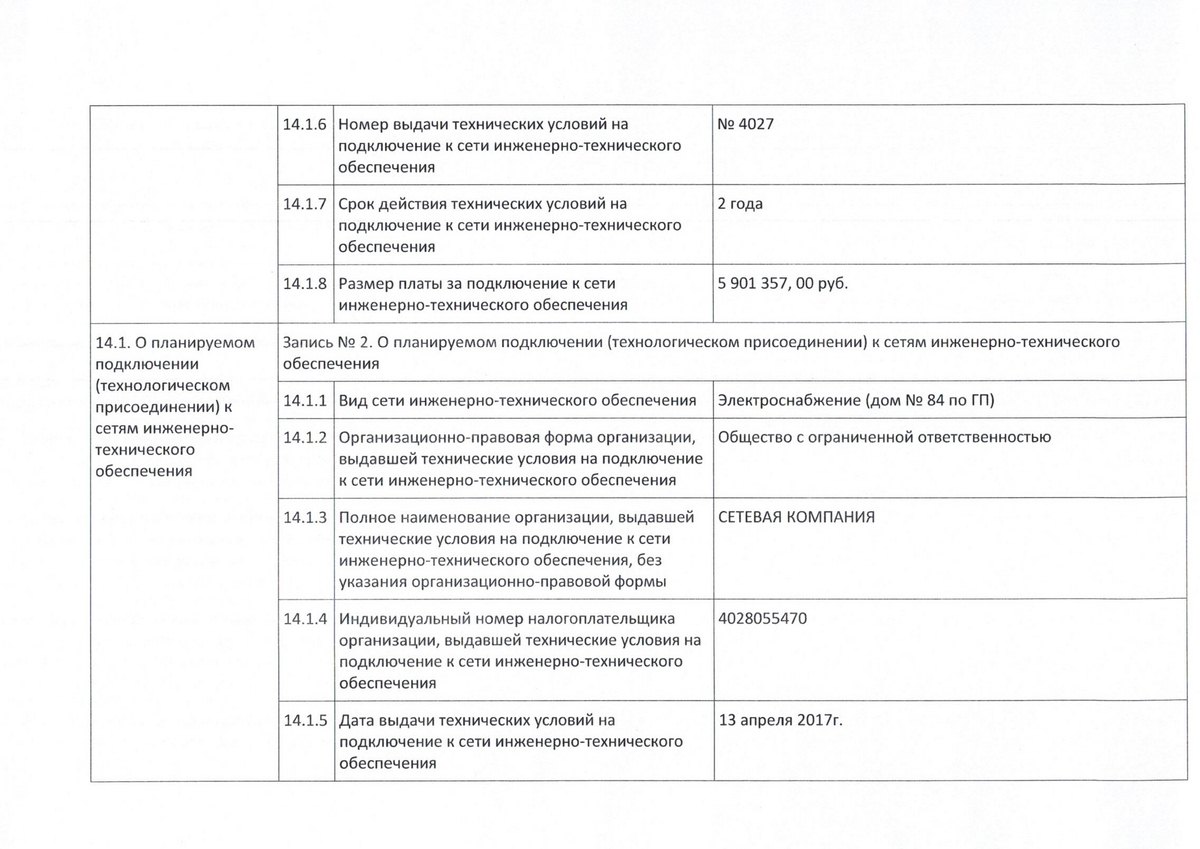 |  |  |  |  |
|---|---|---|---|
|  | 14.1.6 | Номер выдачи технических условий на подключение к сети инженерно-технического обеспечения | № 4027 |
|  | 14.1.7 | Срок действия технических условий на подключение к сети инженерно-технического обеспечения | 2 года |
|  | 14.1.8 | Размер платы за подключение к сети инженерно-технического обеспечения | 5 901 357, 00 руб. |
| 14.1. О планируемом подключении (технологическом присоединении) к сетям инженерно-технического обеспечения | Запись № 2. О планируемом подключении (технологическом присоединении) к сетям инженерно-технического обеспечения | | |
|  | 14.1.1 | Вид сети инженерно-технического обеспечения | Электроснабжение (дом № 84 по ГП) |
|  | 14.1.2 | Организационно-правовая форма организации, выдавшей технические условия на подключение к сети инженерно-технического обеспечения | Общество с ограниченной ответственностью |
|  | 14.1.3 | Полное наименование организации, выдавшей технические условия на подключение к сети инженерно-технического обеспечения, без указания организационно-правовой формы | СЕТЕВАЯ КОМПАНИЯ |
|  | 14.1.4 | Индивидуальный номер налогоплательщика организации, выдавшей технические условия на подключение к сети инженерно-технического обеспечения | 4028055470 |
|  | 14.1.5 | Дата выдачи технических условий на подключение к сети инженерно-технического обеспечения | 13 апреля 2017г. |